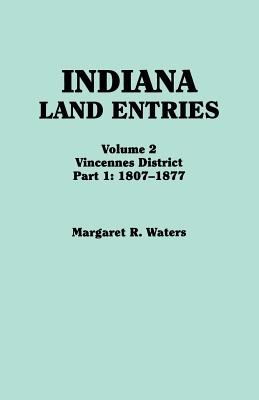 INDIANA
LAND ENTRIES

Volume 2
Vincennes District
Part 1: 1807–1877

Margaret R. Waters